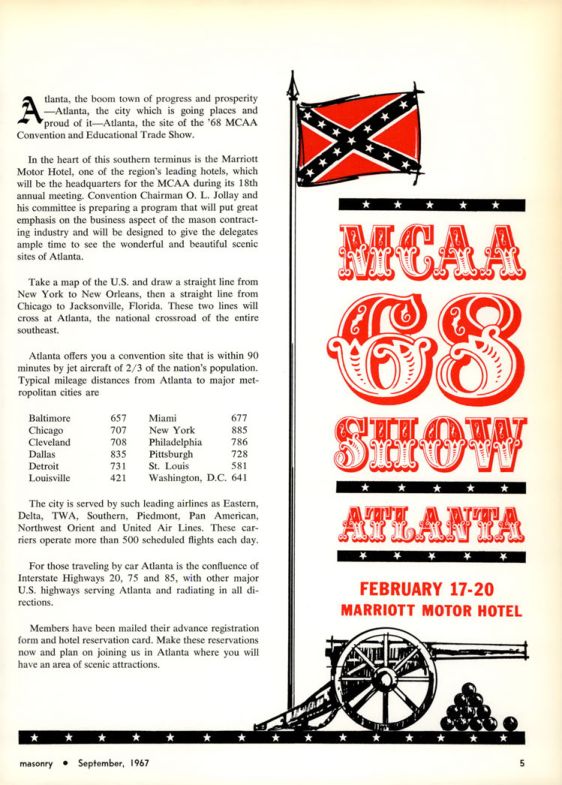 Atlanta, the boom town of progress and prosperity —Atlanta, the city which is going places and proud of it—Atlanta, the site of the '68 MCAA Convention and Educational Trade Show.

In the heart of this southern terminus is the Marriott Motor Hotel, one of the region's leading hotels, which will be the headquarters for the MCAA during its 18th annual meeting. Convention Chairman O. L. Jollay and his committee is preparing a program that will put great emphasis on the business aspect of the mason contracting industry and will be designed to give the delegates ample time to see the wonderful and beautiful scenic sites of Atlanta.

Take a map of the U.S. and draw a straight line from New York to New Orleans, then a straight line from Chicago to Jacksonville, Florida. These two lines will cross at Atlanta, the national crossroad of the entire southeast.

Atlanta offers you a convention site that is within 90 minutes by jet aircraft of 2/3 of the nation's population. Typical mileage distances from Atlanta to major metropolitan cities are

| Baltimore | 657 | Miami | 677 |
|---|---|---|---|
| Chicago | 707 | New York | 885 |
| Cleveland | 708 | Philadelphia | 786 |
| Dallas | 835 | Pittsburgh | 728 |
| Detroit | 731 | St. Louis | 581 |
| Louisville | 421 | Washington, D.C. | 641 |

The city is served by such leading airlines as Eastern, Delta, TWA, Southern, Piedmont, Pan American, Northwest Orient and United Air Lines. These carriers operate more than 500 scheduled flights each day.

For those traveling by car Atlanta is the confluence of Interstate Highways 20, 75 and 85, with other major U.S. highways serving Atlanta and radiating in all directions.

Members have been mailed their advance registration form and hotel reservation card. Make these reservations now and plan on joining us in Atlanta where you will have an area of scenic attractions.

MCAA
68
SHOW
ATLANTA

FEBRUARY 17-20
MARRIOTT MOTOR HOTEL

masonry • September, 1967

5